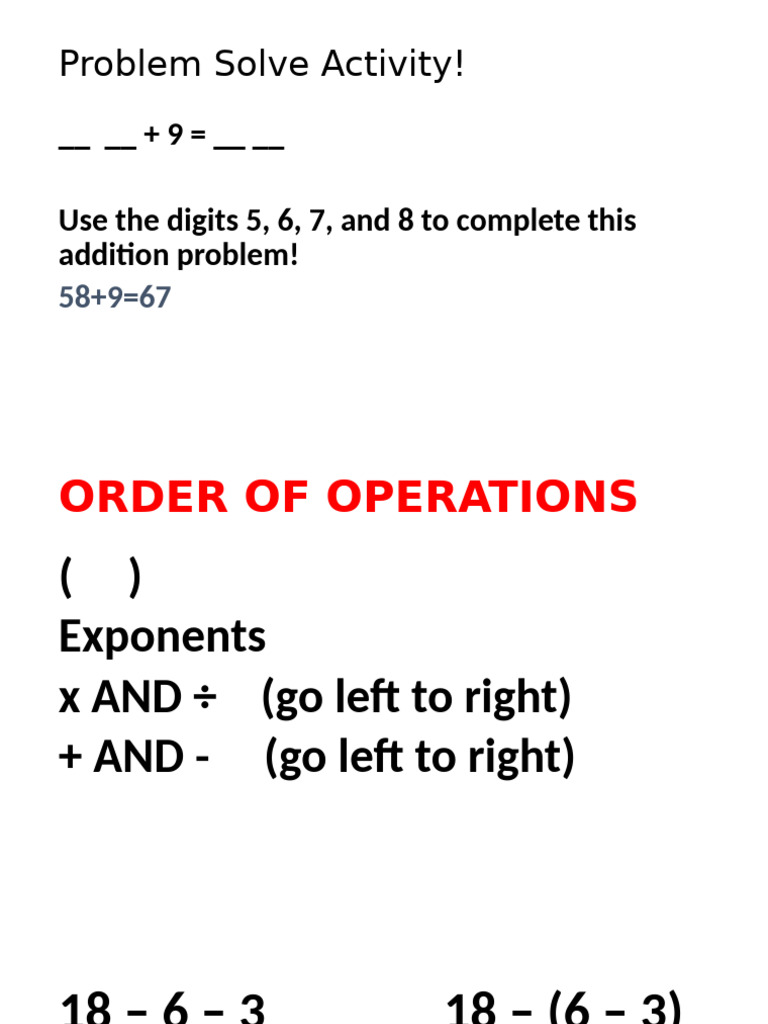 Problem Solve Activity!

__ __ + 9 = __ __

Use the digits 5, 6, 7, and 8 to complete this addition problem!
58+9=67

ORDER OF OPERATIONS

( )
Exponents
x AND ÷ (go left to right)
+ AND - (go left to right)

18 – 6 – 3

18 – (6 – 3)